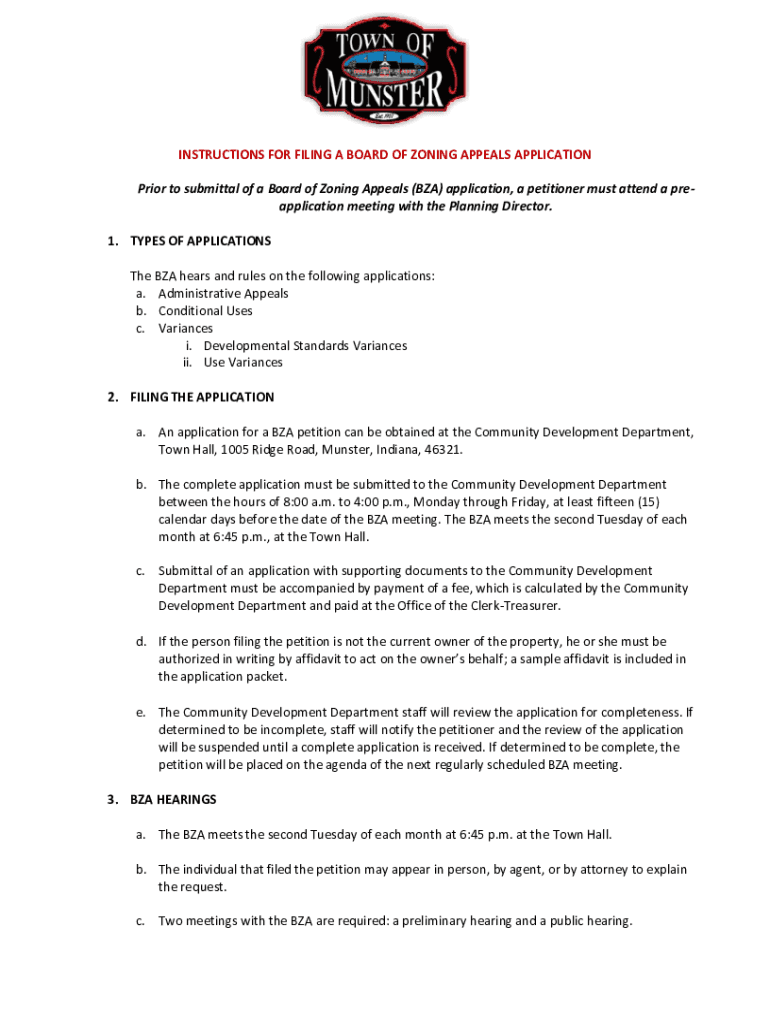 TOWN OF MUNSTER
Est. 1907

INSTRUCTIONS FOR FILING A BOARD OF ZONING APPEALS APPLICATION

Prior to submittal of a Board of Zoning Appeals (BZA) application, a petitioner must attend a pre-application meeting with the Planning Director.

1. TYPES OF APPLICATIONS

The BZA hears and rules on the following applications:
a. Administrative Appeals
b. Conditional Uses
c. Variances
i. Developmental Standards Variances
ii. Use Variances

2. FILING THE APPLICATION

a. An application for a BZA petition can be obtained at the Community Development Department, Town Hall, 1005 Ridge Road, Munster, Indiana, 46321.

b. The complete application must be submitted to the Community Development Department between the hours of 8:00 a.m. to 4:00 p.m., Monday through Friday, at least fifteen (15) calendar days before the date of the BZA meeting. The BZA meets the second Tuesday of each month at 6:45 p.m., at the Town Hall.

c. Submittal of an application with supporting documents to the Community Development Department must be accompanied by payment of a fee, which is calculated by the Community Development Department and paid at the Office of the Clerk-Treasurer.

d. If the person filing the petition is not the current owner of the property, he or she must be authorized in writing by affidavit to act on the owner's behalf; a sample affidavit is included in the application packet.

e. The Community Development Department staff will review the application for completeness. If determined to be incomplete, staff will notify the petitioner and the review of the application will be suspended until a complete application is received. If determined to be complete, the petition will be placed on the agenda of the next regularly scheduled BZA meeting.

3. BZA HEARINGS

a. The BZA meets the second Tuesday of each month at 6:45 p.m. at the Town Hall.

b. The individual that filed the petition may appear in person, by agent, or by attorney to explain the request.

c. Two meetings with the BZA are required: a preliminary hearing and a public hearing.